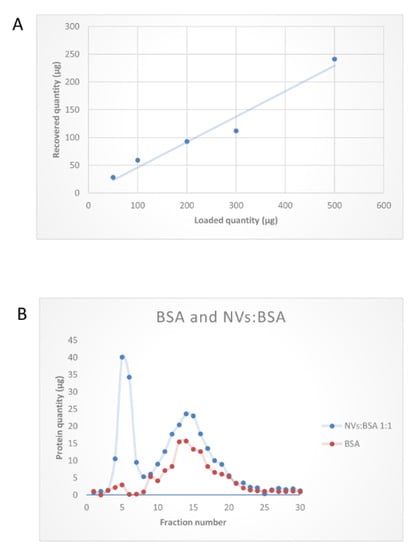 A

Recovered quantity (µg)

300
250
200
150
100
50
0

0 100 200 300 400 500 600

Loaded quantity (µg)

B

BSA and NVs:BSA

Protein quantity (µg)

45
40
35
30
25
20
15
10
5
0

0 5 10 15 20 25 30

Fraction number

NVs:BSA 1:1
BSA